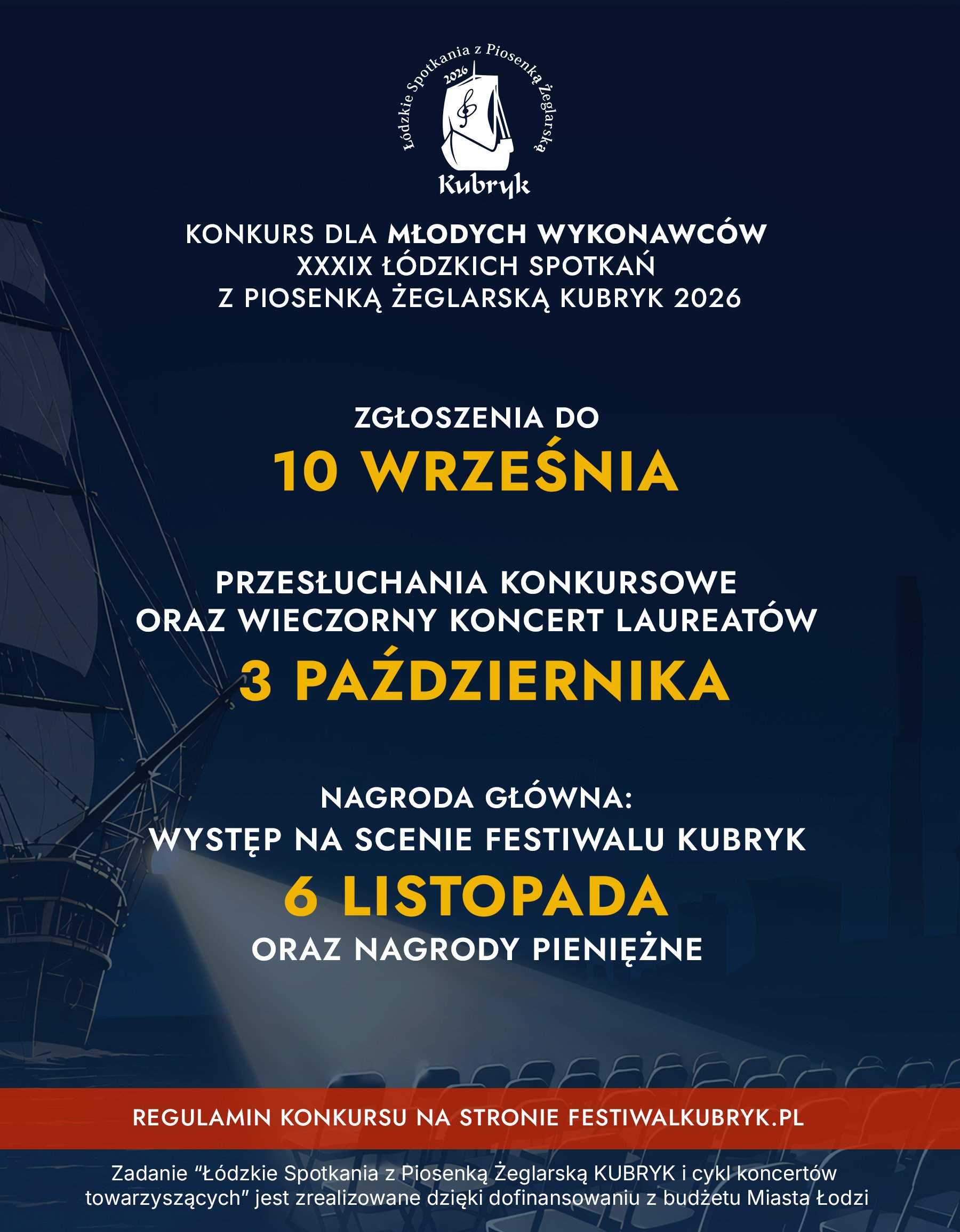 Łódzkie Spotkania z Piosenką Żeglarską
2026
Kubryk

KONKURS DLA MŁODYCH WYKONAWCÓW
XXXIX ŁÓDZKICH SPOTKAŃ
Z PIOSENKĄ ŻEGLARSKĄ KUBRYK 2026

ZGŁOSZENIA DO
10 WRZEŚNIA

PRZESŁUCHANIA KONKURSOWE
ORAZ WIECZORNY KONCERT LAUREATÓW
3 PAŹDZIERNIKA

NAGRODA GŁÓWNA:
WYSTĘP NA SCENIE FESTIWALU KUBRYK
6 LISTOPADA
ORAZ NAGRODY PIENIĘŻNE

REGULAMIN KONKURSU NA STRONIE FESTIWALKUBRYK.PL

Zadanie "Łódzkie Spotkania z Piosenką Żeglarską KUBRYK i cykl koncertów towarzyszących" jest zrealizowane dzięki dofinansowaniu z budżetu Miasta Łodzi